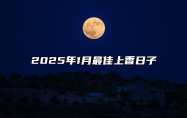 2025年1月最佳上香日子